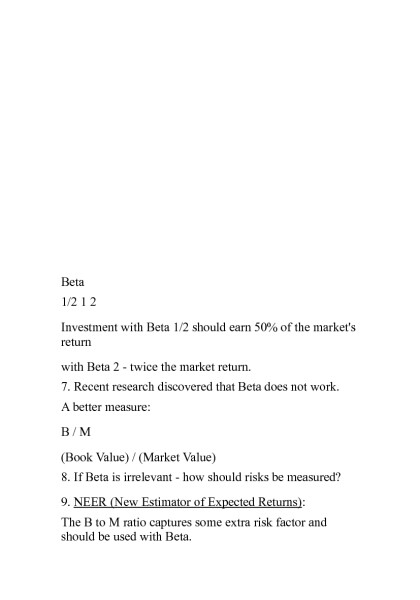 Beta

1/2 1 2

Investment with Beta 1/2 should earn 50% of the market's return

with Beta 2 - twice the market return.

7. Recent research discovered that Beta does not work.

A better measure:

B / M

(Book Value) / (Market Value)

8. If Beta is irrelevant - how should risks be measured?

9. NEER (New Estimator of Expected Returns):

The B to M ratio captures some extra risk factor and should be used with Beta.